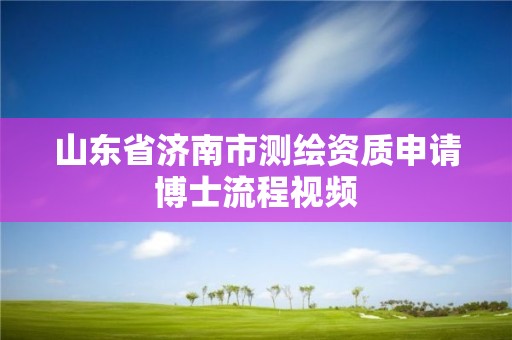 山东省济南市测绘资质申请博士流程视频